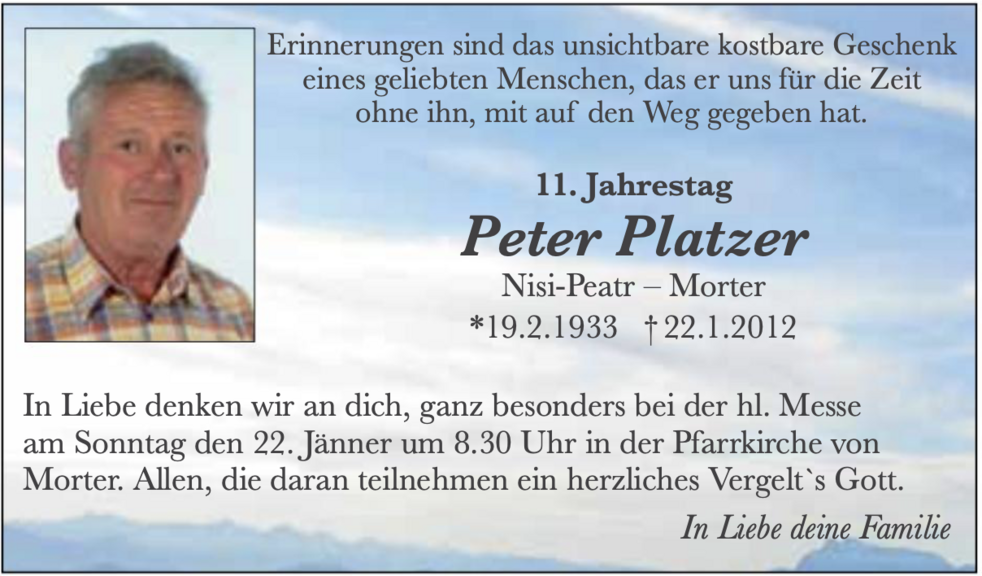 Erinnerungen sind das unsichtbare kostbare Geschenk eines geliebten Menschen, das er uns für die Zeit ohne ihn, mit auf den Weg gegeben hat.

11. Jahrestag

Peter Platzer

Nisi-Peatr – Morter

*19.2.1933 † 22.1.2012

In Liebe denken wir an dich, ganz besonders bei der hl. Messe am Sonntag den 22. Jänner um 8.30 Uhr in der Pfarrkirche von Morter. Allen, die daran teilnehmen ein herzliches Vergelt`s Gott.

In Liebe deine Familie